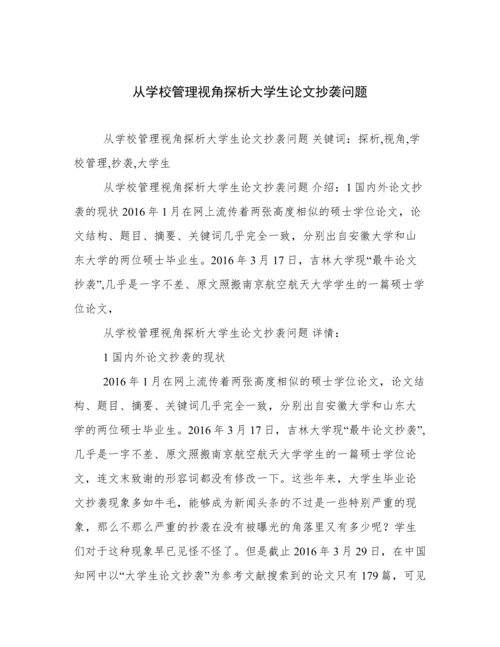 从学校管理视角探析大学生论文抄袭问题

从学校管理视角探析大学生论文抄袭问题 关键词：探析,视角,学校管理,抄袭,大学生

从学校管理视角探析大学生论文抄袭问题 介绍：1 国内外论文抄袭的现状 2016 年 1 月在网上流传着两张高度相似的硕士学位论文，论文结构、题目、摘要、关键词几乎完全一致，分别出自安徽大学和山东大学的两位硕士毕业生。2016 年 3 月 17 日，吉林大学现“最牛论文抄袭”,几乎是一字不差、原文照搬南京航空航天大学学生的一篇硕士学位论文,

从学校管理视角探析大学生论文抄袭问题 详情：

1 国内外论文抄袭的现状

2016 年 1 月在网上流传着两张高度相似的硕士学位论文，论文结构、题目、摘要、关键词几乎完全一致，分别出自安徽大学和山东大学的两位硕士毕业生。2016 年 3 月 17 日，吉林大学现“最牛论文抄袭”,几乎是一字不差、原文照搬南京航空航天大学学生的一篇硕士学位论文，连文末致谢的形容词都没有修改一下。这些年来，大学生毕业论文抄袭现象多如牛毛，能够成为新闻头条的不过是一些特别严重的现象，那么不那么严重的抄袭在没有被曝光的角落里又有多少呢？学生们对于这种现象早已见怪不怪了。但是截止 2016 年 3 月 29 日，在中国知网中以“大学生论文抄袭”为参考文献搜索到的论文只有 179 篇，可见